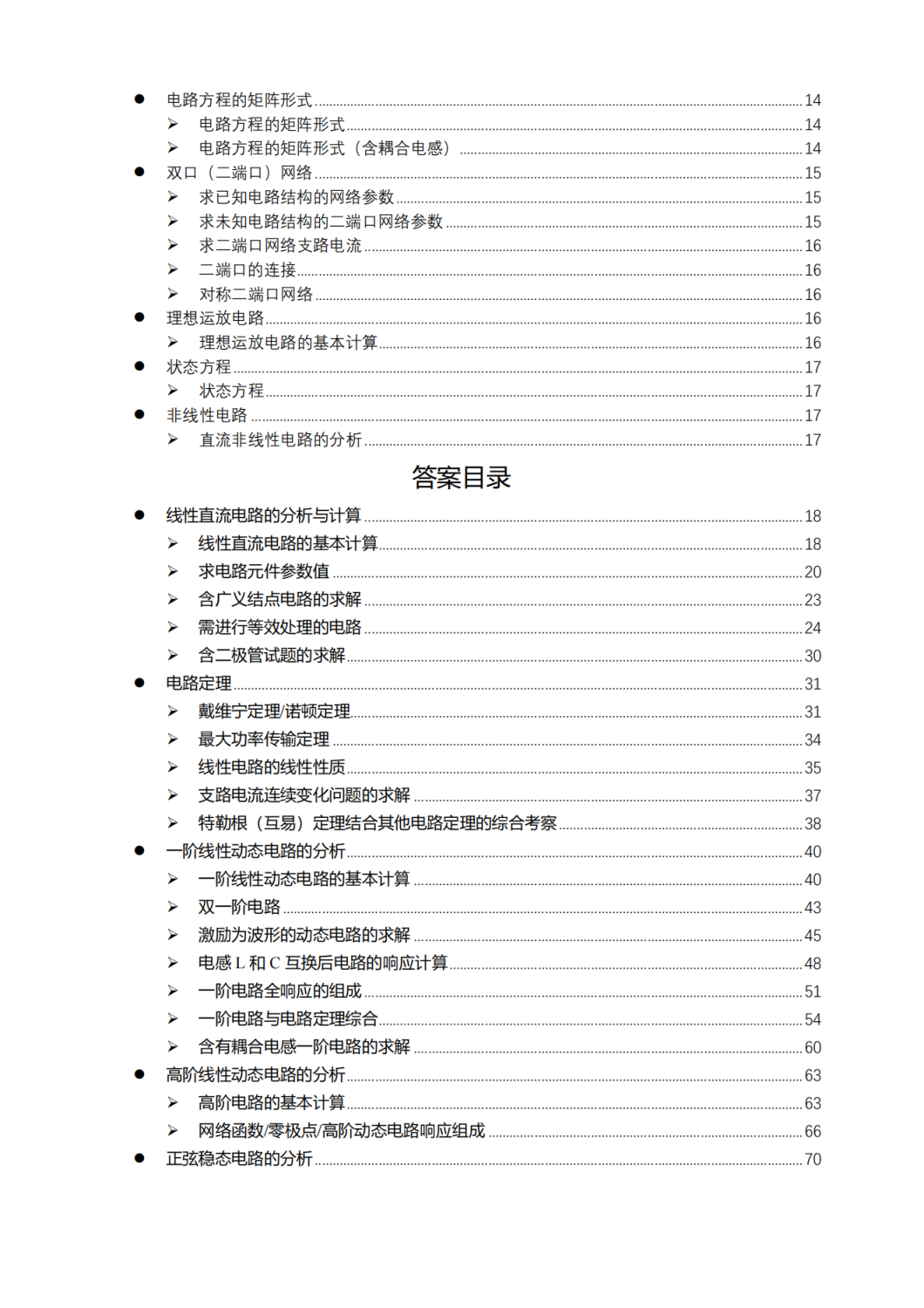 ● 电路方程的矩阵形式 ........ 14
➢ 电路方程的矩阵形式 ........ 14
➢ 电路方程的矩阵形式（含耦合电感） ........ 14
● 双口（二端口）网络 ........ 15
➢ 求已知电路结构的网络参数 ........ 15
➢ 求未知电路结构的二端口网络参数 ........ 15
➢ 求二端口网络支路电流 ........ 16
➢ 二端口的连接 ........ 16
➢ 对称二端口网络 ........ 16
● 理想运放电路 ........ 16
➢ 理想运放电路的基本计算 ........ 16
● 状态方程 ........ 17
➢ 状态方程 ........ 17
● 非线性电路 ........ 17
➢ 直流非线性电路的分析 ........ 17

答案目录

● 线性直流电路的分析与计算 ........ 18
➢ 线性直流电路的基本计算 ........ 18
➢ 求电路元件参数值 ........ 20
➢ 含广义结点电路的求解 ........ 23
➢ 需进行等效处理的电路 ........ 24
➢ 含二极管试题的求解 ........ 30
● 电路定理 ........ 31
➢ 戴维宁定理/诺顿定理 ........ 31
➢ 最大功率传输定理 ........ 34
➢ 线性电路的线性性质 ........ 35
➢ 支路电流连续变化问题的求解 ........ 37
➢ 特勒根（互易）定理结合其他电路定理的综合考察 ........ 38
● 一阶线性动态电路的分析 ........ 40
➢ 一阶线性动态电路的基本计算 ........ 40
➢ 双一阶电路 ........ 43
➢ 激励为波形的动态电路的求解 ........ 45
➢ 电感 L 和 C 互换后电路的响应计算 ........ 48
➢ 一阶电路全响应的组成 ........ 51
➢ 一阶电路与电路定理综合 ........ 54
➢ 含有耦合电感一阶电路的求解 ........ 60
● 高阶线性动态电路的分析 ........ 63
➢ 高阶电路的基本计算 ........ 63
➢ 网络函数/零极点/高阶动态电路响应组成 ........ 66
● 正弦稳态电路的分析 ........ 70